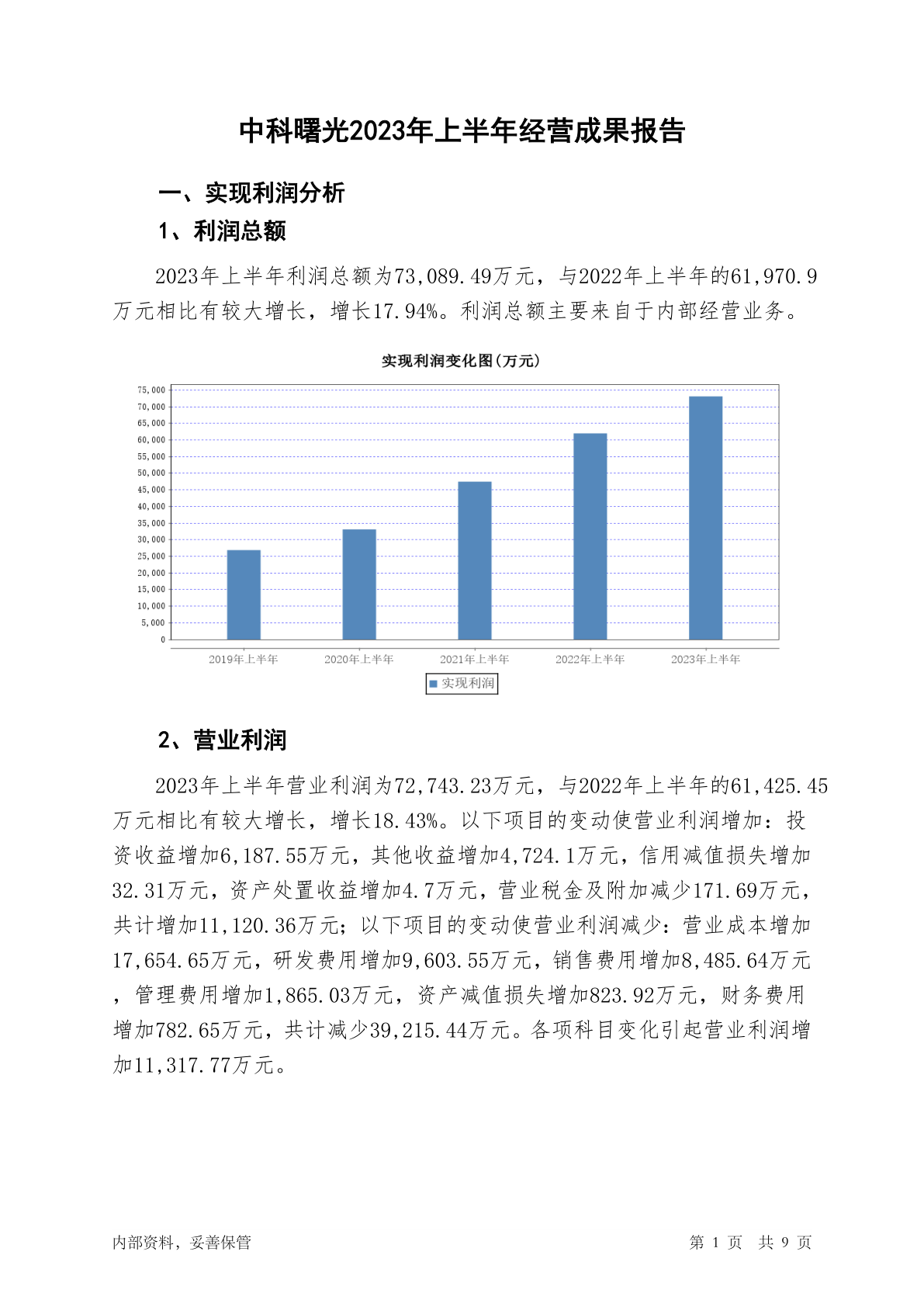 中科曙光2023年上半年经营成果报告

一、实现利润分析

1、利润总额

2023年上半年利润总额为73,089.49万元，与2022年上半年的61,970.9万元相比有较大增长，增长17.94%。利润总额主要来自于内部经营业务。

实现利润变化图(万元)

75,000
70,000
65,000
60,000
55,000
50,000
45,000
40,000
35,000
30,000
25,000
20,000
15,000
10,000
5,000
0

2019年上半年 2020年上半年 2021年上半年 2022年上半年 2023年上半年

实现利润

2、营业利润

2023年上半年营业利润为72,743.23万元，与2022年上半年的61,425.45万元相比有较大增长，增长18.43%。以下项目的变动使营业利润增加：投资收益增加6,187.55万元，其他收益增加4,724.1万元，信用减值损失增加32.31万元，资产处置收益增加4.7万元，营业税金及附加减少171.69万元，共计增加11,120.36万元；以下项目的变动使营业利润减少：营业成本增加17,654.65万元，研发费用增加9,603.55万元，销售费用增加8,485.64万元，管理费用增加1,865.03万元，资产减值损失增加823.92万元，财务费用增加782.65万元，共计减少39,215.44万元。各项科目变化引起营业利润增加11,317.77万元。

内部资料，妥善保管

第 1 页 共 9 页